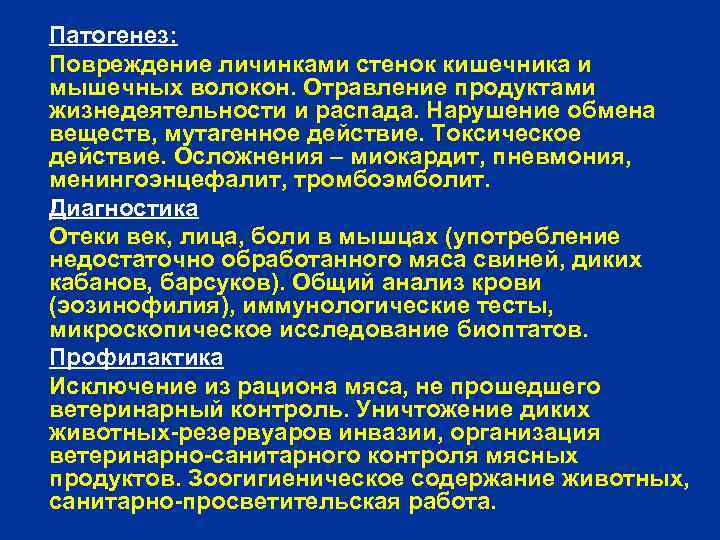 Патогенез:

Повреждение личинками стенок кишечника и мышечных волокон. Отравление продуктами жизнедеятельности и распада. Нарушение обмена веществ, мутагенное действие. Токсическое действие. Осложнения – миокардит, пневмония, менингоэнцефалит, тромбоэмболит.

Диагностика

Отеки век, лица, боли в мышцах (употребление недостаточно обработанного мяса свиней, диких кабанов, барсуков). Общий анализ крови (эозинофилия), иммунологические тесты, микроскопическое исследование биоптатов.

Профилактика

Исключение из рациона мяса, не прошедшего ветеринарный контроль. Уничтожение диких животных-резервуаров инвазии, организация ветеринарно-санитарного контроля мясных продуктов. Зоогигиеническое содержание животных, санитарно-просветительская работа.